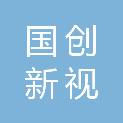 国创
新视